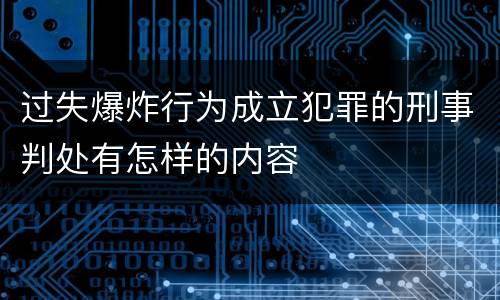 过失爆炸行为成立犯罪的刑事判处有怎样的内容